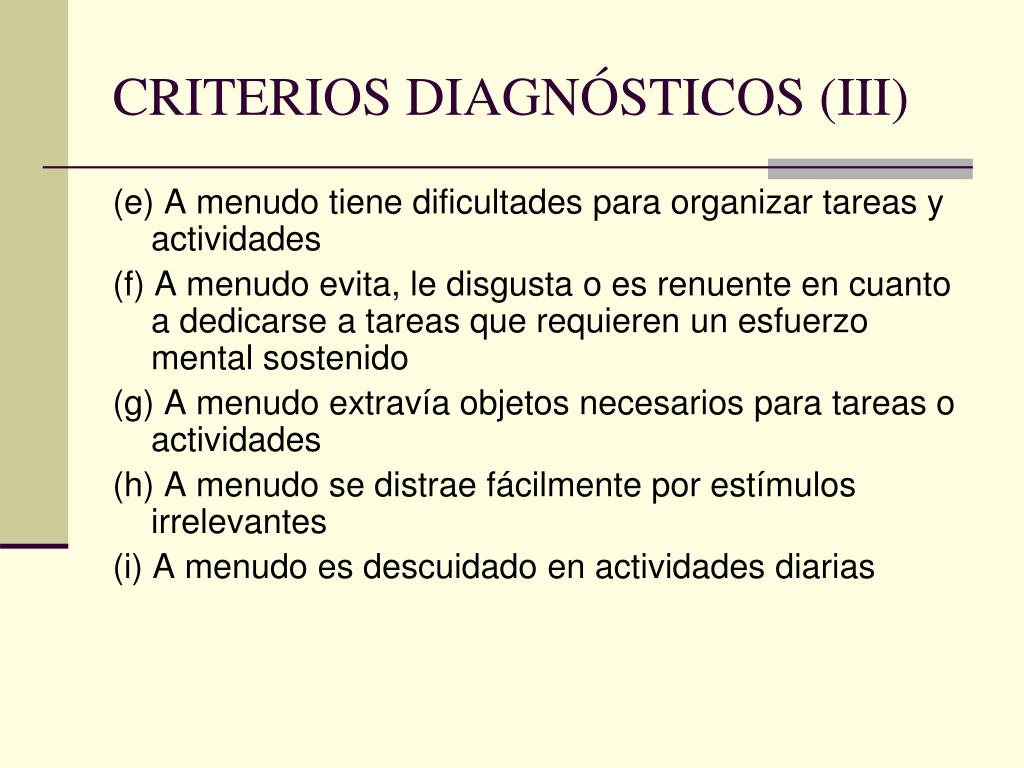 CRITERIOS DIAGNÓSTICOS (III)

(e) A menudo tiene dificultades para organizar tareas y actividades

(f) A menudo evita, le disgusta o es renuente en cuanto a dedicarse a tareas que requieren un esfuerzo mental sostenido

(g) A menudo extravía objetos necesarios para tareas o actividades

(h) A menudo se distrae fácilmente por estímulos irrelevantes

(i) A menudo es descuidado en actividades diarias